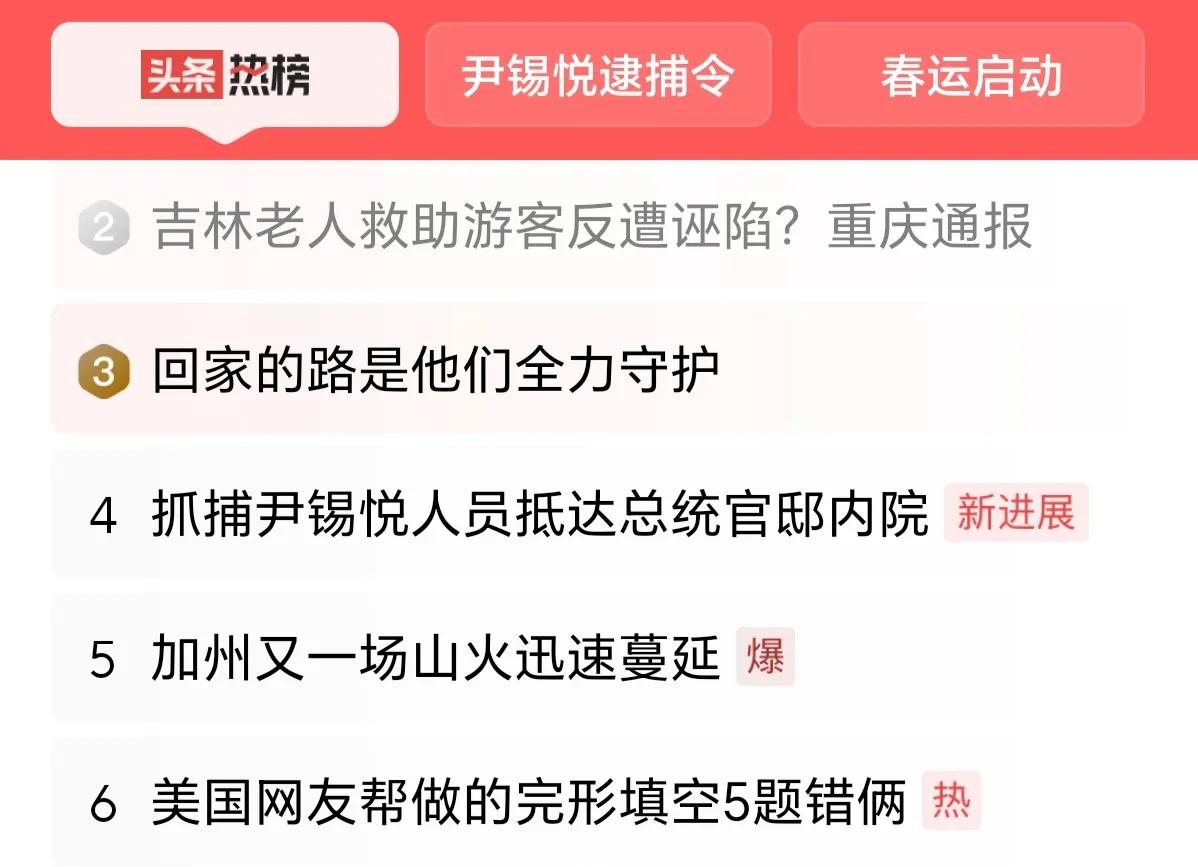 头条热榜

尹锡悦逮捕令

春运启动

2 吉林老人救助游客反遭诬陷？重庆通报

3 回家的路是他们全力守护

4 抓捕尹锡悦人员抵达总统官邸内院 新进展

5 加州又一场山火迅速蔓延 爆

6 美国网友帮做的完形填空5题错俩 热